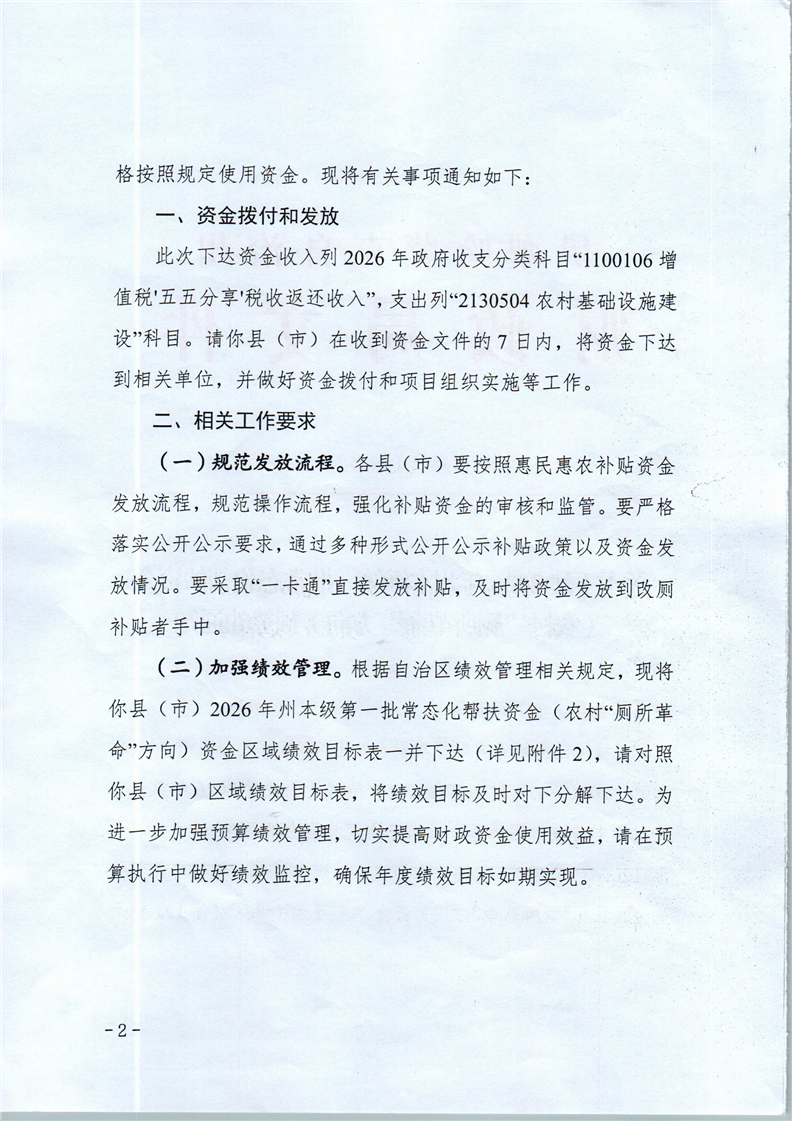 格按照规定使用资金。现将有关事项通知如下：

一、资金拨付和发放

此次下达资金收入列 2026 年政府收支分类科目“1100106 增值税'五五分享'税收返还收入”，支出列“2130504 农村基础设施建设”科目。请你县（市）在收到资金文件的 7 日内，将资金下达到相关单位，并做好资金拨付和项目组织实施等工作。

二、相关工作要求

（一）规范发放流程。各县（市）要按照惠民惠农补贴资金发放流程，规范操作流程，强化补贴资金的审核和监管。要严格落实公开公示要求，通过多种形式公开公示补贴政策以及资金发放情况。要采取“一卡通”直接发放补贴，及时将资金发放到改厕补贴者手中。

（二）加强绩效管理。根据自治区绩效管理相关规定，现将你县（市）2026 年州本级第一批常态化帮扶资金（农村“厕所革命”方向）资金区域绩效目标表一并下达（详见附件 2），请对照你县（市）区域绩效目标表，将绩效目标及时对下分解下达。为进一步加强预算绩效管理，切实提高财政资金使用效益，请在预算执行中做好绩效监控，确保年度绩效目标如期实现。

-2-